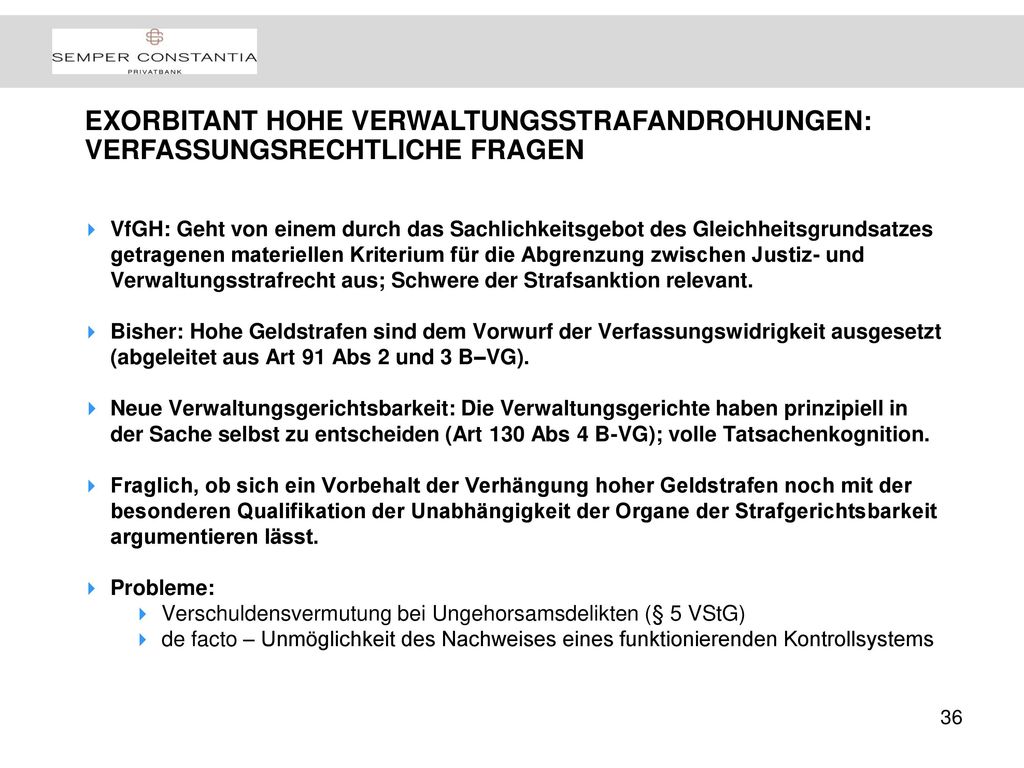 SEMPER CONSTANTIA
PRIVATBANK

EXORBITANT HOHE VERWALTUNGSSTRAFANDROHUNGEN: VERFASSUNGSRECHTLICHE FRAGEN

VfGH: Geht von einem durch das Sachlichkeitsgebot des Gleichheitsgrundsatzes getragenen materiellen Kriterium für die Abgrenzung zwischen Justiz- und Verwaltungsstrafrecht aus; Schwere der Strafsanktion relevant.

Bisher: Hohe Geldstrafen sind dem Vorwurf der Verfassungswidrigkeit ausgesetzt (abgeleitet aus Art 91 Abs 2 und 3 B–VG).

Neue Verwaltungsgerichtsbarkeit: Die Verwaltungsgerichte haben prinzipiell in der Sache selbst zu entscheiden (Art 130 Abs 4 B-VG); volle Tatsachenkognition.

Fraglich, ob sich ein Vorbehalt der Verhängung hoher Geldstrafen noch mit der besonderen Qualifikation der Unabhängigkeit der Organe der Strafgerichtsbarkeit argumentieren lässt.

Probleme:
Verschuldensvermutung bei Ungehorsamsdelikten (§ 5 VStG)
de facto – Unmöglichkeit des Nachweises eines funktionierenden Kontrollsystems

36